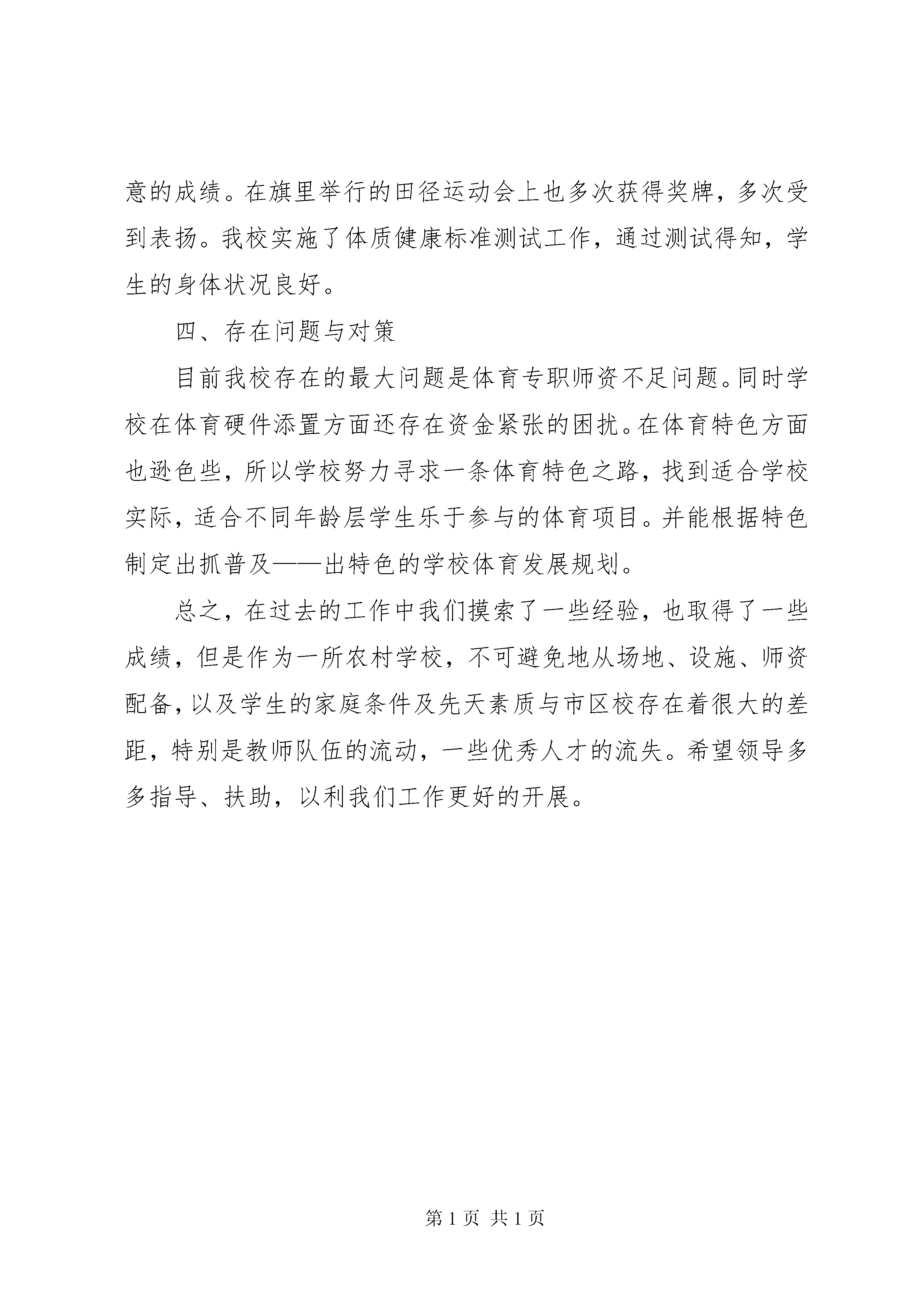 意的成绩。在旗里举行的田径运动会上也多次获得奖牌，多次受到表扬。我校实施了体质健康标准测试工作，通过测试得知，学生的身体状况良好。

四、存在问题与对策

目前我校存在的最大问题是体育专职师资不足问题。同时学校在体育硬件添置方面还存在资金紧张的困扰。在体育特色方面也逊色些，所以学校努力寻求一条体育特色之路，找到适合学校实际，适合不同年龄层学生乐于参与的体育项目。并能根据特色制定出抓普及——出特色的学校体育发展规划。

总之，在过去的工作中我们摸索了一些经验，也取得了一些成绩，但是作为一所农村学校，不可避免地从场地、设施、师资配备，以及学生的家庭条件及先天素质与市区校存在着很大的差距，特别是教师队伍的流动，一些优秀人才的流失。希望领导多多指导、扶助，以利我们工作更好的开展。

第 1 页 共 1 页